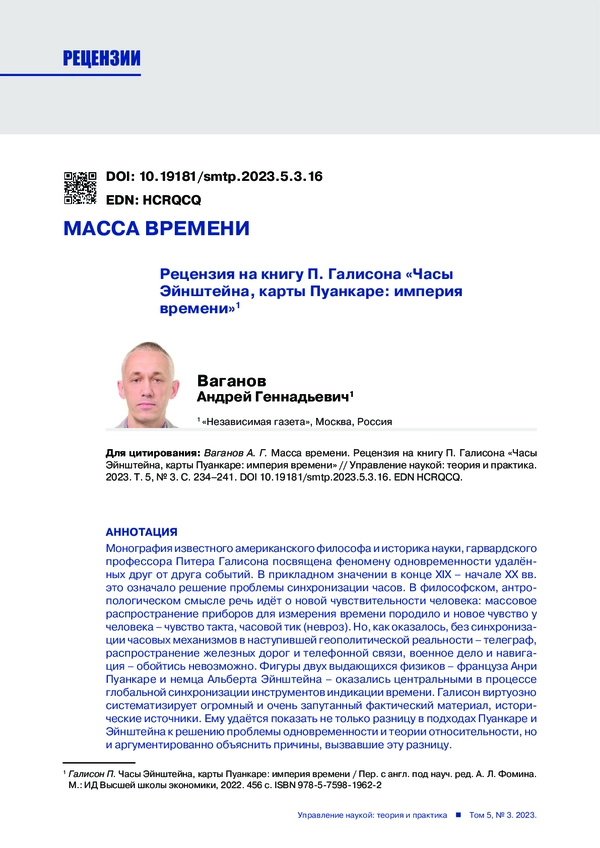 РЕЦЕНЗИИ

DOI: 10.19181/smtp.2023.5.3.16
EDN: HCRQCQ

МАССА ВРЕМЕНИ

Рецензия на книгу П. Галисона «Часы Эйнштейна, карты Пуанкаре: империя времени»$^1$

Ваганов
Андрей Геннадьевич$^1$

$^1$ «Независимая газета», Москва, Россия

Для цитирования: Ваганов А. Г. Масса времени. Рецензия на книгу П. Галисона «Часы Эйнштейна, карты Пуанкаре: империя времени» // Управление наукой: теория и практика. 2023. Т. 5, № 3. С. 234–241. DOI 10.19181/smtp.2023.5.3.16. EDN HCRQCQ.

АННОТАЦИЯ
Монография известного американского философа и историка науки, гарвардского профессора Питера Галисона посвящена феномену одновременности удалённых друг от друга событий. В прикладном значении в конце XIX – начале XX вв. это означало решение проблемы синхронизации часов. В философском, антропологическом смысле речь идёт о новой чувствительности человека: массовое распространение приборов для измерения времени породило и новое чувство у человека – чувство такта, часовой тик (невроз). Но, как оказалось, без синхронизации часовых механизмов в наступившей геополитической реальности – телеграф, распространение железных дорог и телефонной связи, военное дело и навигация – обойтись невозможно. Фигуры двух выдающихся физиков – француза Анри Пуанкаре и немца Альберта Эйнштейна – оказались центральными в процессе глобальной синхронизации инструментов индикации времени. Галисон виртуозно систематизирует огромный и очень запутанный фактический материал, исторические источники. Ему удаётся показать не только разницу в подходах Пуанкаре и Эйнштейна к решению проблемы одновременности и теории относительности, но и аргументированно объяснить причины, вызвавшие эту разницу.

$^1$ Галисон П. Часы Эйнштейна, карты Пуанкаре: империя времени / Пер. с англ. под науч. ред. А. Л. Фомина. М.: ИД Высшей школы экономики, 2022. 456 с. ISBN 978-5-7598-1962-2

Управление наукой: теория и практика ■ Том 5, № 3. 2023.